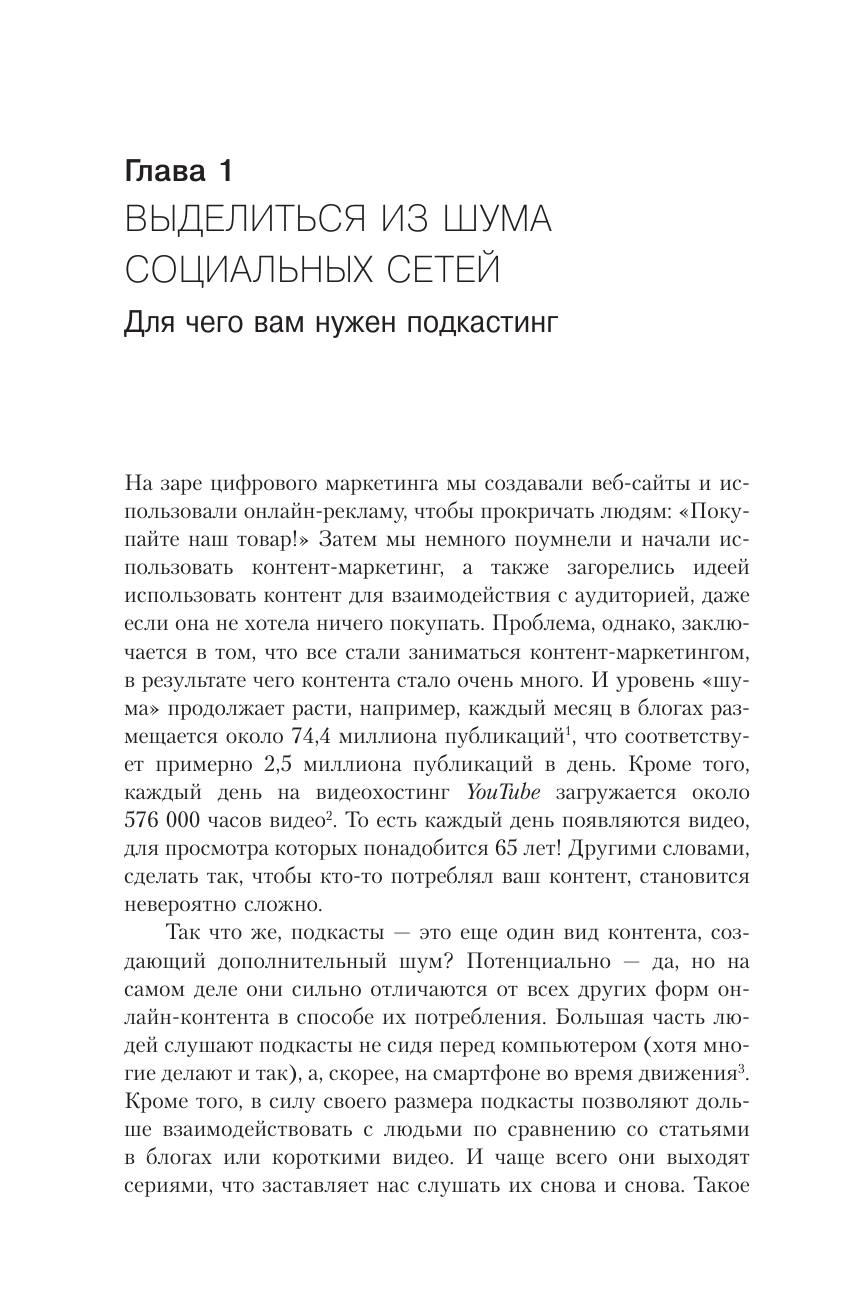 Глава 1
ВЫДЕЛИТЬСЯ ИЗ ШУМА СОЦИАЛЬНЫХ СЕТЕЙ
Для чего вам нужен подкастинг

На заре цифрового маркетинга мы создавали веб-сайты и использовали онлайн-рекламу, чтобы прокричать людям: «Покупайте наш товар!» Затем мы немного поумнели и начали использовать контент-маркетинг, а также загорелись идеей использовать контент для взаимодействия с аудиторией, даже если она не хотела ничего покупать. Проблема, однако, заключается в том, что все стали заниматься контент-маркетингом, в результате чего контента стало очень много. И уровень «шума» продолжает расти, например, каждый месяц в блогах размещается около 74,4 миллиона публикаций$^1$, что соответствует примерно 2,5 миллиона публикаций в день. Кроме того, каждый день на видеохостинг YouTube загружается около 576 000 часов видео$^2$. То есть каждый день появляются видео, для просмотра которых понадобится 65 лет! Другими словами, сделать так, чтобы кто-то потреблял ваш контент, становится невероятно сложно.

Так что же, подкасты — это еще один вид контента, создающий дополнительный шум? Потенциально — да, но на самом деле они сильно отличаются от всех других форм онлайн-контента в способе их потребления. Большая часть людей слушают подкасты не сидя перед компьютером (хотя многие делают и так), а, скорее, на смартфоне во время движения$^3$. Кроме того, в силу своего размера подкасты позволяют дольше взаимодействовать с людьми по сравнению со статьями в блогах или короткими видео. И чаще всего они выходят сериями, что заставляет нас слушать их снова и снова. Такое